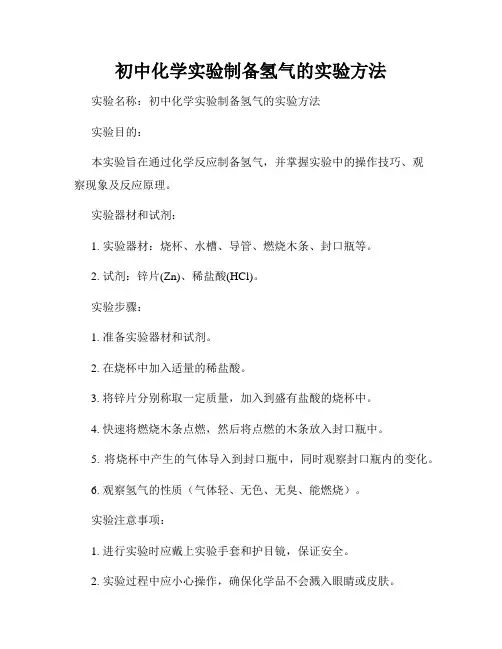 初中化学实验制备氢气的实验方法

实验名称：初中化学实验制备氢气的实验方法

实验目的：

本实验旨在通过化学反应制备氢气，并掌握实验中的操作技巧、观察现象及反应原理。

实验器材和试剂：

1. 实验器材：烧杯、水槽、导管、燃烧木条、封口瓶等。

2. 试剂：锌片(Zn)、稀盐酸(HCl)。

实验步骤：

1. 准备实验器材和试剂。

2. 在烧杯中加入适量的稀盐酸。

3. 将锌片分别称取一定质量，加入到盛有盐酸的烧杯中。

4. 快速将燃烧木条点燃，然后将点燃的木条放入封口瓶中。

5. 将烧杯中产生的气体导入到封口瓶中，同时观察封口瓶内的变化。

6. 观察氢气的性质（气体轻、无色、无臭、能燃烧）。

实验注意事项：

1. 进行实验时应戴上实验手套和护目镜，保证安全。

2. 实验过程中应小心操作，确保化学品不会溅入眼睛或皮肤。